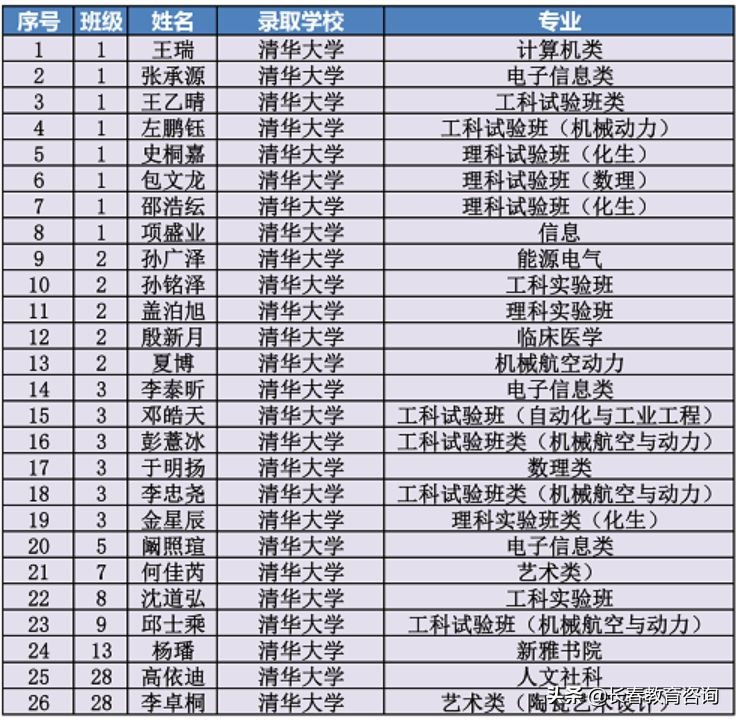 | 序号 | 班级 | 姓名 | 录取学校 | 专业 |
|---|---|---|---|---|
| 1 | 1 | 王瑞 | 清华大学 | 计算机类 |
| 2 | 1 | 张承源 | 清华大学 | 电子信息类 |
| 3 | 1 | 王乙晴 | 清华大学 | 工科试验班类 |
| 4 | 1 | 左鹏钰 | 清华大学 | 工科试验班（机械动力） |
| 5 | 1 | 史桐嘉 | 清华大学 | 理科试验班（化生） |
| 6 | 1 | 包文龙 | 清华大学 | 理科试验班（数理） |
| 7 | 1 | 邵浩纭 | 清华大学 | 理科试验班（化生） |
| 8 | 1 | 项盛业 | 清华大学 | 信息 |
| 9 | 2 | 孙广泽 | 清华大学 | 能源电气 |
| 10 | 2 | 孙铭泽 | 清华大学 | 工科实验班 |
| 11 | 2 | 盖泊旭 | 清华大学 | 理科实验班 |
| 12 | 2 | 殷新月 | 清华大学 | 临床医学 |
| 13 | 2 | 夏博 | 清华大学 | 机械航空动力 |
| 14 | 3 | 李泰昕 | 清华大学 | 电子信息类 |
| 15 | 3 | 邓皓天 | 清华大学 | 工科试验班（自动化与工业工程） |
| 16 | 3 | 彭薏冰 | 清华大学 | 工科试验班类（机械航空与动力） |
| 17 | 3 | 于明扬 | 清华大学 | 数理类 |
| 18 | 3 | 李忠尧 | 清华大学 | 工科试验班类（机械航空与动力） |
| 19 | 3 | 金星辰 | 清华大学 | 理科实验班类（化生） |
| 20 | 5 | 阚照瑄 | 清华大学 | 电子信息类 |
| 21 | 7 | 何佳芮 | 清华大学 | 艺术类） |
| 22 | 8 | 沈道弘 | 清华大学 | 工科实验班 |
| 23 | 9 | 邱士乘 | 清华大学 | 工科试验班（机械航空与动力） |
| 24 | 13 | 杨璠 | 清华大学 | 新雅书院 |
| 25 | 28 | 高依迪 | 清华大学 | 人文社科 |
| 26 | 28 | 李卓桐 | 清华大学 | 艺术类（陶瓷艺术设计） |

头条 @长春教育咨询